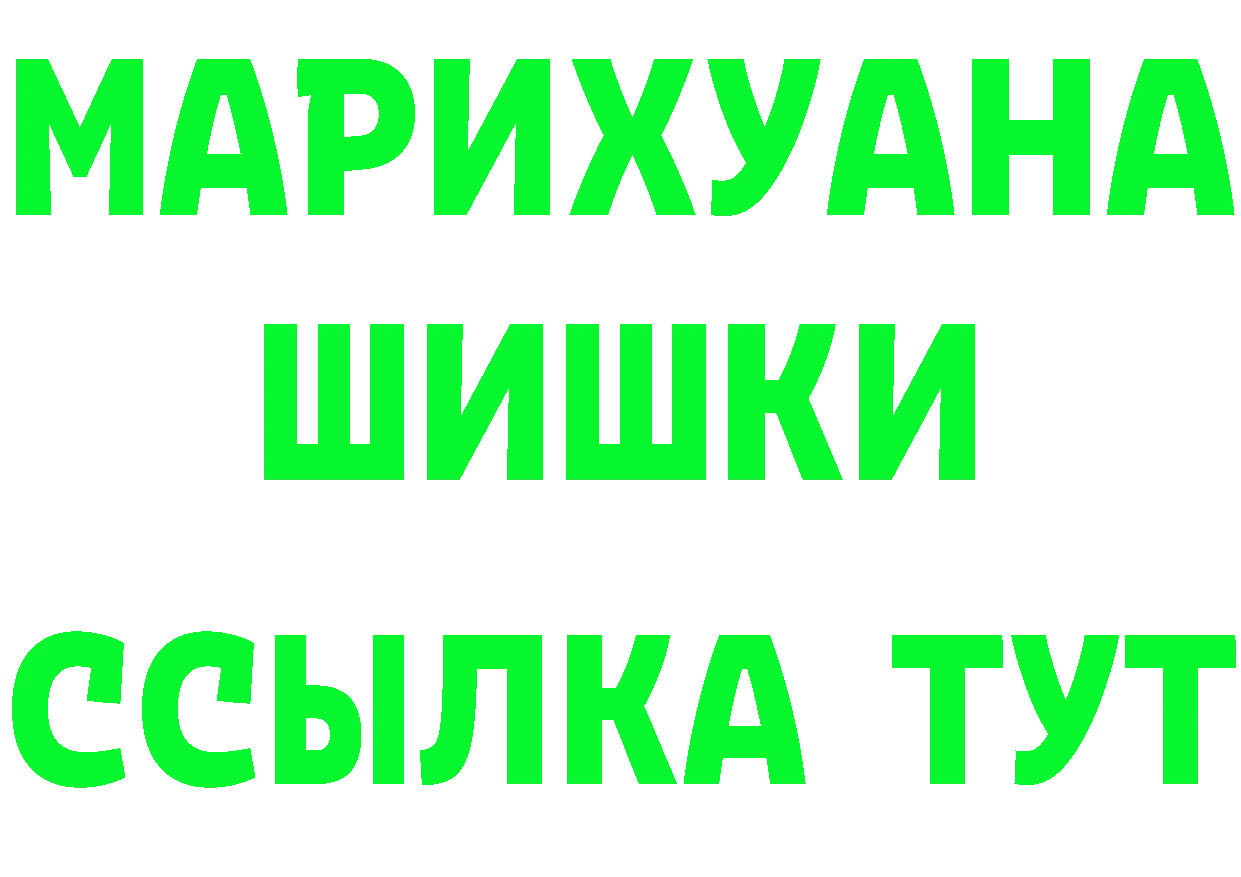 МАРИХУАНА
ШИШКИ
ССЫЛКА ТУТ